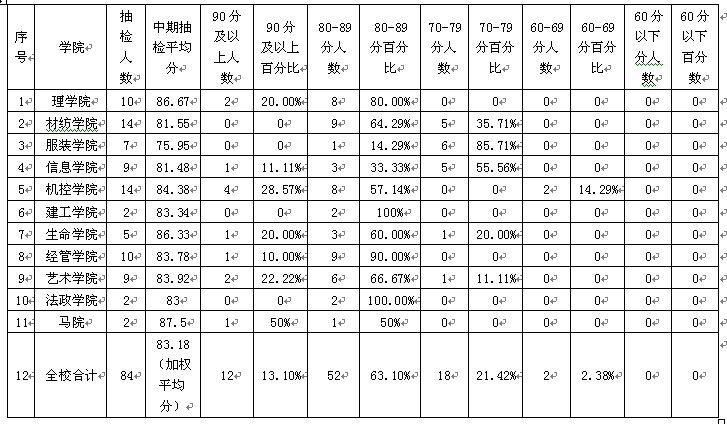 | 序号 | 学院 | 抽检人数 | 中期抽检平均分 | 90分及以上人数 | 90分及以上百分比 | 80-89分人数 | 80-89分百分比 | 70-79分人数 | 70-79分百分比 | 60-69分人数 | 60-69分百分比 | 60分以下分人数 | 60分以下百分数 |
|---|---|---|---|---|---|---|---|---|---|---|---|---|---|
| 1 | 理学院 | 10 | 86.67 | 2 | 20.00% | 8 | 80.00% | 0 | 0 | 0 | 0 | 0 | 0 |
| 2 | 材纺学院 | 14 | 81.55 | 0 | 0 | 9 | 64.29% | 5 | 35.71% | 0 | 0 | 0 | 0 |
| 3 | 服装学院 | 7 | 75.95 | 0 | 0 | 1 | 14.29% | 6 | 85.71% | 0 | 0 | 0 | 0 |
| 4 | 信息学院 | 9 | 81.48 | 1 | 11.11% | 3 | 33.33% | 5 | 55.56% | 0 | 0 | 0 | 0 |
| 5 | 机控学院 | 14 | 84.38 | 4 | 28.57% | 8 | 57.14% | 0 | 0 | 2 | 14.29% | 0 | 0 |
| 6 | 建工学院 | 2 | 83.34 | 0 | 0 | 2 | 100% | 0 | 0 | 0 | 0 | 0 | 0 |
| 7 | 生命学院 | 5 | 86.33 | 1 | 20.00% | 3 | 60.00% | 1 | 20.00% | 0 | 0 | 0 | 0 |
| 8 | 经管学院 | 10 | 83.78 | 1 | 10.00% | 9 | 90.00% | 0 | 0 | 0 | 0 | 0 | 0 |
| 9 | 艺术学院 | 9 | 83.92 | 2 | 22.22% | 6 | 66.67% | 1 | 11.11% | 0 | 0 | 0 | 0 |
| 10 | 法政学院 | 2 | 83 | 0 | 0 | 2 | 100.00% | 0 | 0 | 0 | 0 | 0 | 0 |
| 11 | 马院 | 2 | 87.5 | 1 | 50% | 1 | 50% | 0 | 0 | 0 | 0 | 0 | 0 |
| 12 | 全校合计 | 84 | 83.18（加权平均分） | 12 | 13.10% | 52 | 63.10% | 18 | 21.42% | 2 | 2.38% | 0 | 0 |